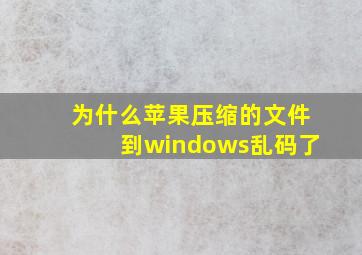 为什么苹果压缩的文件到windows乱码了